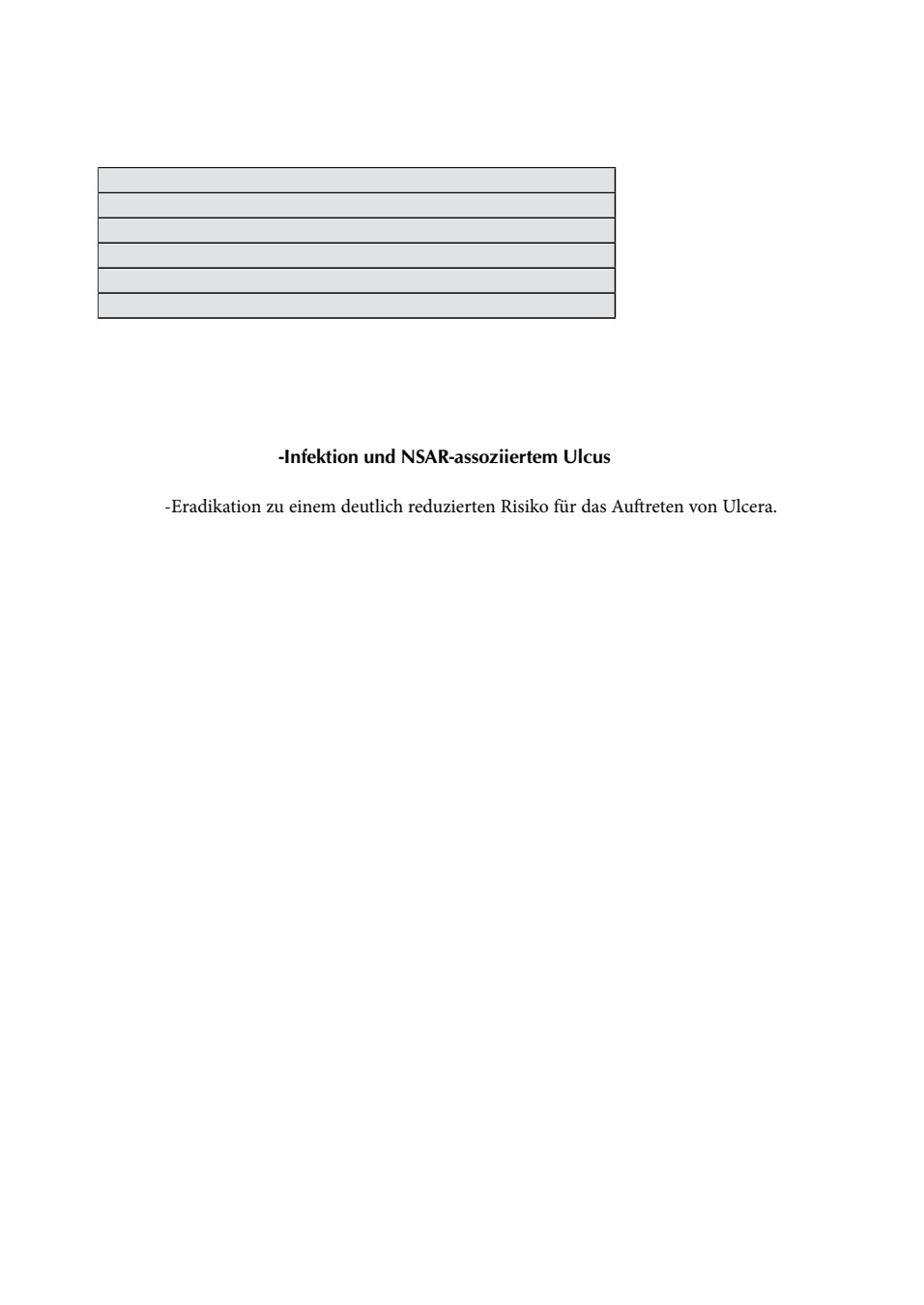 -Infektion und NSAR-assoziiertem Ulcus

-Eradikation zu einem deutlich reduzierten Risiko für das Auftreten von Ulcera.